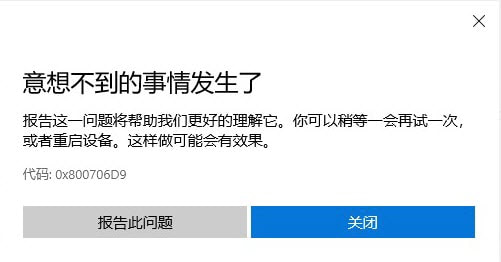 意想不到的事情发生了

报告这一问题将帮助我们更好的理解它。你可以稍等一会再试一次，或者重启设备。这样做可能会有效果。

代码: 0x800706D9

报告此问题

关闭